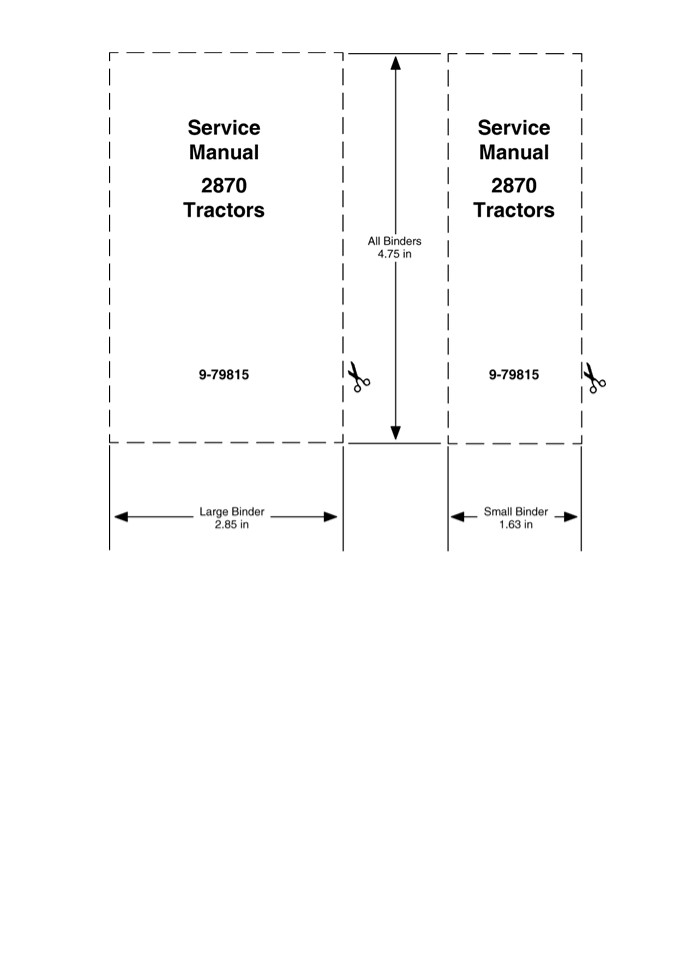 Service Manual

2870 Tractors

9-79815

All Binders
4.75 in

Service Manual

2870 Tractors

9-79815

Large Binder
2.85 in

Small Binder
1.63 in